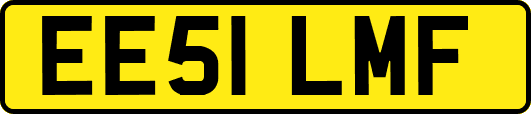 EE51 LMF